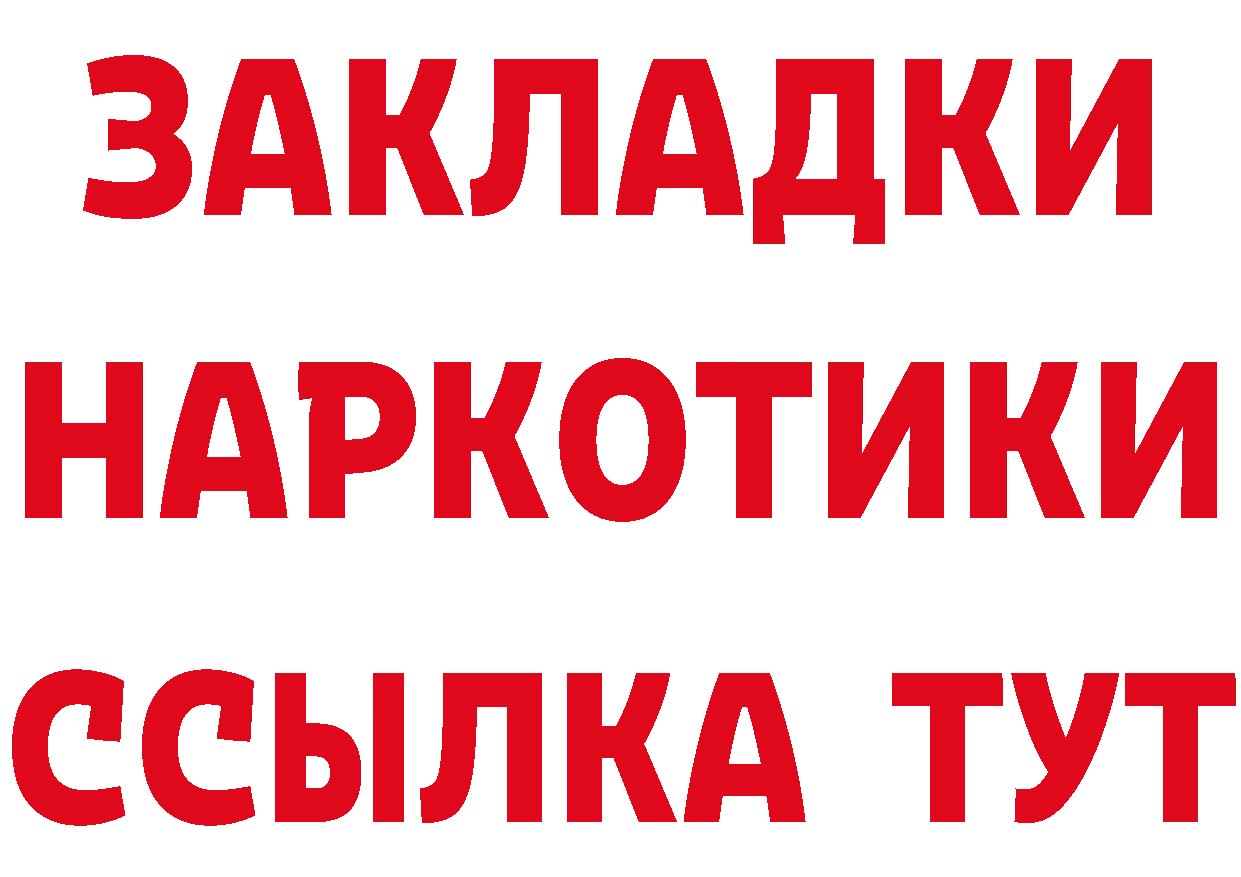 ЗАКЛАДКИ
НАРКОТИКИ
ССЫЛКА ТУТ